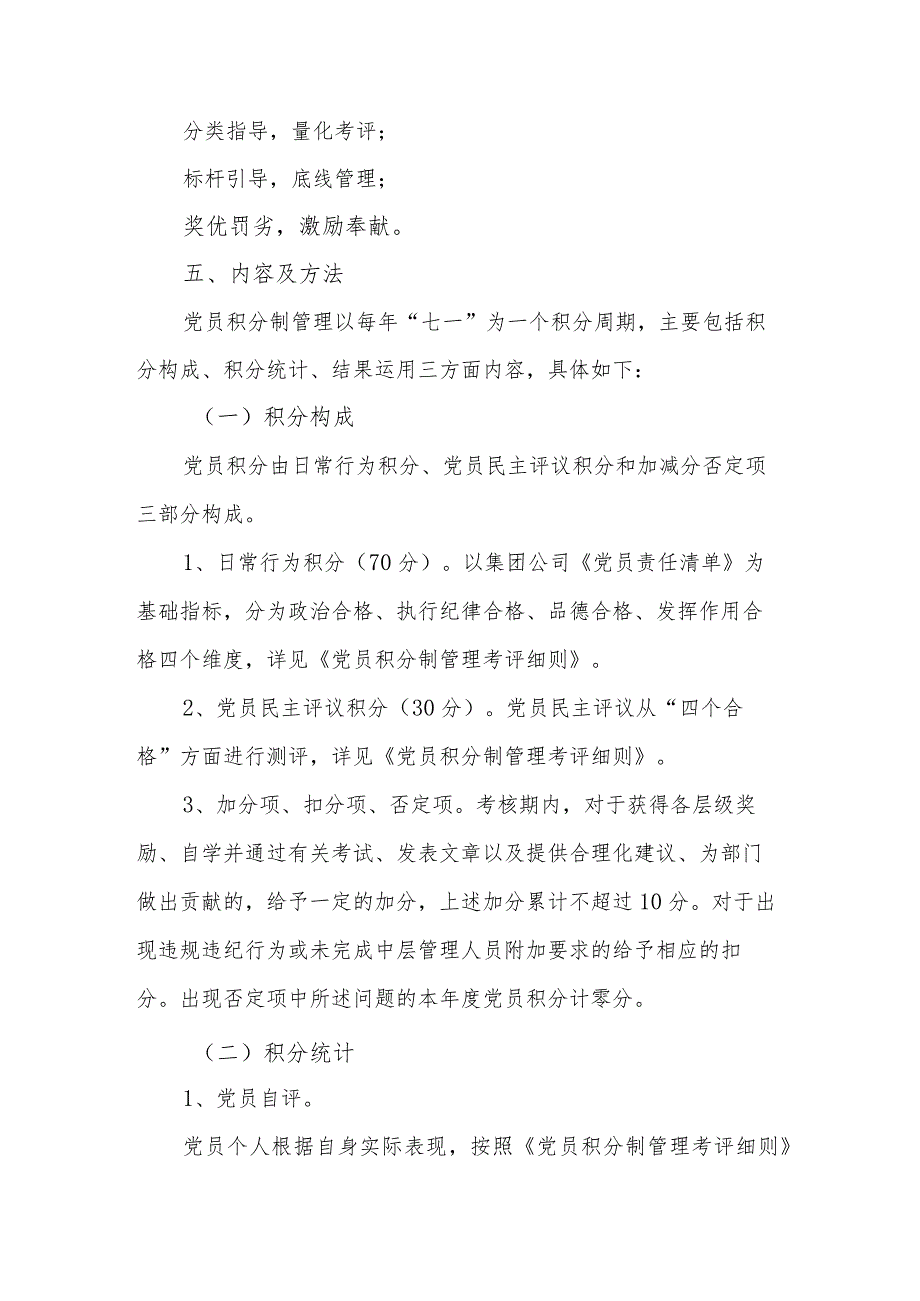 分类指导，量化考评；

标杆引导，底线管理；

奖优罚劣，激励奉献。

五、内容及方法

党员积分制管理以每年“七一”为一个积分周期，主要包括积分构成、积分统计、结果运用三方面内容，具体如下：

（一）积分构成

党员积分由日常行为积分、党员民主评议积分和加减分否定项三部分构成。

1、日常行为积分（70分）。以集团公司《党员责任清单》为基础指标，分为政治合格、执行纪律合格、品德合格、发挥作用合格四个维度，详见《党员积分制管理考评细则》。

2、党员民主评议积分（30分）。党员民主评议从“四个合格”方面进行测评，详见《党员积分制管理考评细则》。

3、加分项、扣分项、否定项。考核期内，对于获得各层级奖励、自学并通过有关考试、发表文章以及提供合理化建议、为部门做出贡献的，给予一定的加分，上述加分累计不超过10分。对于出现违规违纪行为或未完成中层管理人员附加要求的给予相应的扣分。出现否定项中所述问题的本年度党员积分计零分。

（二）积分统计

1、党员自评。

党员个人根据自身实际表现，按照《党员积分制管理考评细则》